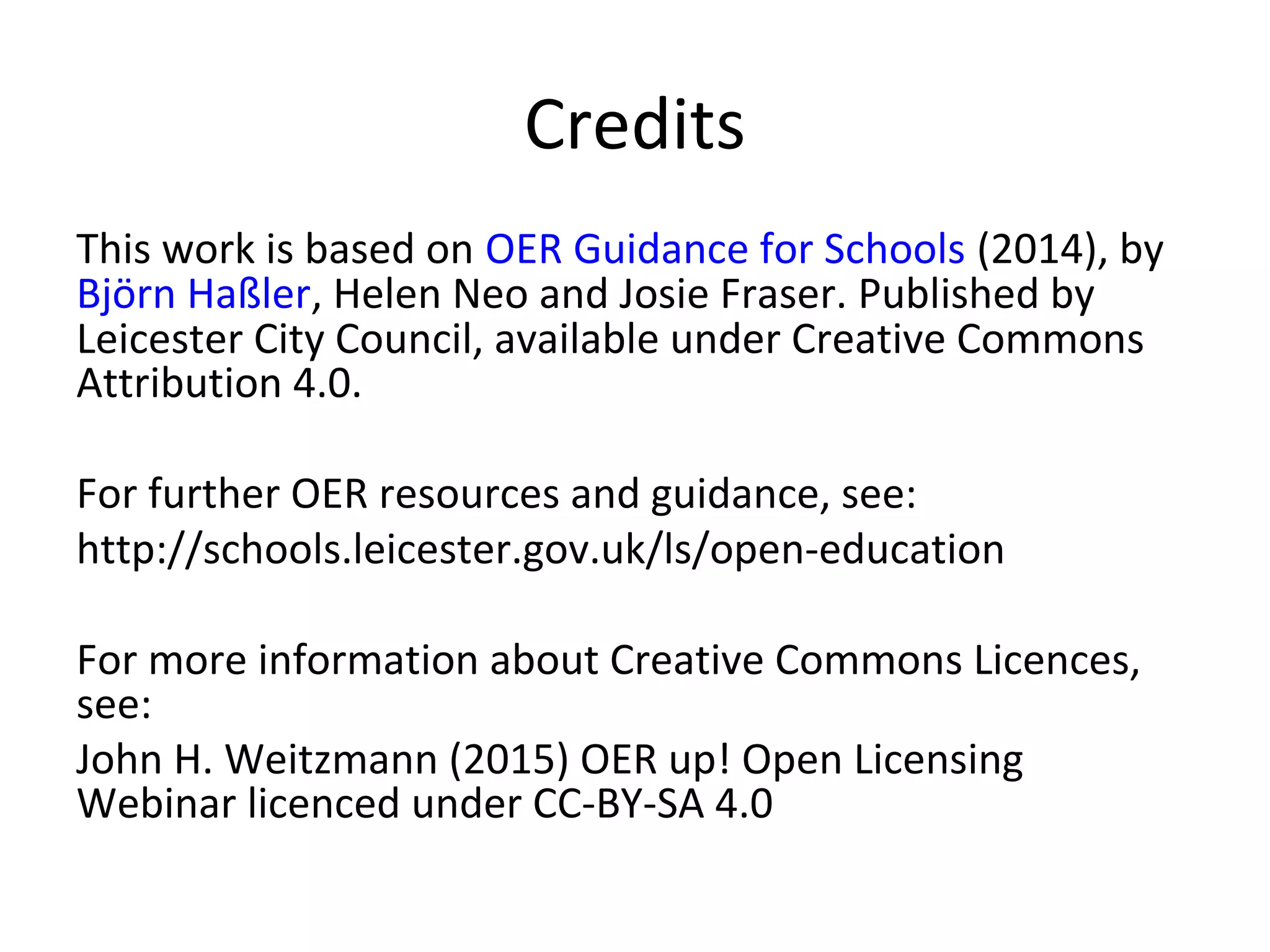 Credits

This work is based on OER Guidance for Schools (2014), by Björn Haßler, Helen Neo and Josie Fraser. Published by Leicester City Council, available under Creative Commons Attribution 4.0.

For further OER resources and guidance, see:

http://schools.leicester.gov.uk/ls/open-education

For more information about Creative Commons Licences, see:

John H. Weitzmann (2015) OER up! Open Licensing Webinar licenced under CC-BY-SA 4.0